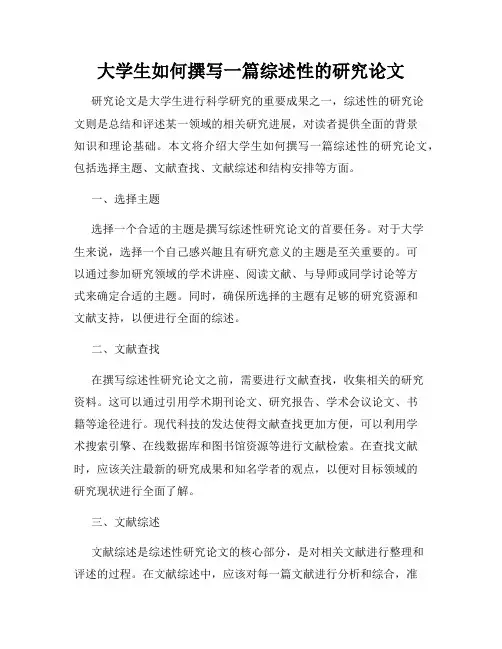 大学生如何撰写一篇综述性的研究论文

研究论文是大学生进行科学研究的重要成果之一，综述性的研究论文则是总结和评述某一领域的相关研究进展，对读者提供全面的背景知识和理论基础。本文将介绍大学生如何撰写一篇综述性的研究论文，包括选择主题、文献查找、文献综述和结构安排等方面。

一、选择主题

选择一个合适的主题是撰写综述性研究论文的首要任务。对于大学生来说，选择一个自己感兴趣且有研究意义的主题是至关重要的。可以通过参加研究领域的学术讲座、阅读文献、与导师或同学讨论等方式来确定合适的主题。同时，确保所选择的主题有足够的研究资源和文献支持，以便进行全面的综述。

二、文献查找

在撰写综述性研究论文之前，需要进行文献查找，收集相关的研究资料。这可以通过引用学术期刊论文、研究报告、学术会议论文、书籍等途径进行。现代科技的发达使得文献查找更加方便，可以利用学术搜索引擎、在线数据库和图书馆资源等进行文献检索。在查找文献时，应该关注最新的研究成果和知名学者的观点，以便对目标领域的研究现状进行全面了解。

三、文献综述

文献综述是综述性研究论文的核心部分，是对相关文献进行整理和评述的过程。在文献综述中，应该对每一篇文献进行分析和综合，准